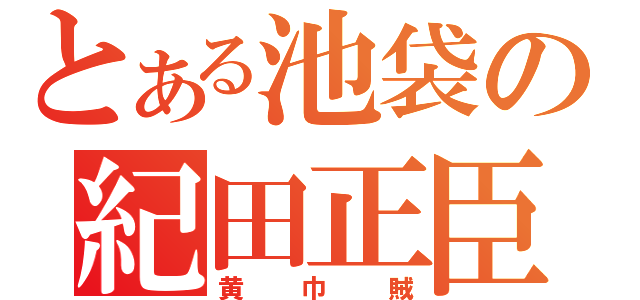 とある池袋の
紀田正臣
黄巾賊